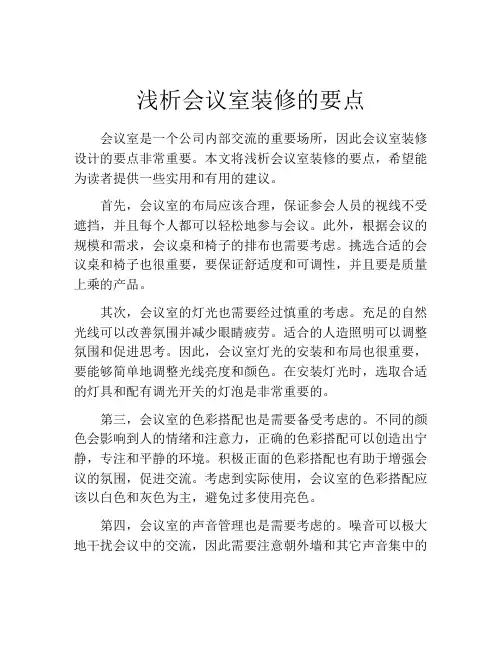 浅析会议室装修的要点

会议室是一个公司内部交流的重要场所，因此会议室装修设计的要点非常重要。本文将浅析会议室装修的要点，希望能为读者提供一些实用和有用的建议。

首先，会议室的布局应该合理，保证参会人员的视线不受遮挡，并且每个人都可以轻松地参与会议。此外，根据会议的规模和需求，会议桌和椅子的排布也需要考虑。挑选合适的会议桌和椅子也很重要，要保证舒适度和可调性，并且要是质量上乘的产品。

其次，会议室的灯光也需要经过慎重的考虑。充足的自然光线可以改善氛围并减少眼睛疲劳。适合的人造照明可以调整氛围和促进思考。因此，会议室灯光的安装和布局也很重要，要能够简单地调整光线亮度和颜色。在安装灯光时，选取合适的灯具和配有调光开关的灯泡是非常重要的。

第三，会议室的色彩搭配也是需要备受考虑的。不同的颜色会影响到人的情绪和注意力，正确的色彩搭配可以创造出宁静，专注和平静的环境。积极正面的色彩搭配也有助于增强会议的氛围，促进交流。考虑到实际使用，会议室的色彩搭配应该以白色和灰色为主，避免过多使用亮色。

第四，会议室的声音管理也是需要考虑的。噪音可以极大地干扰会议中的交流，因此需要注意朝外墙和其它声音集中的